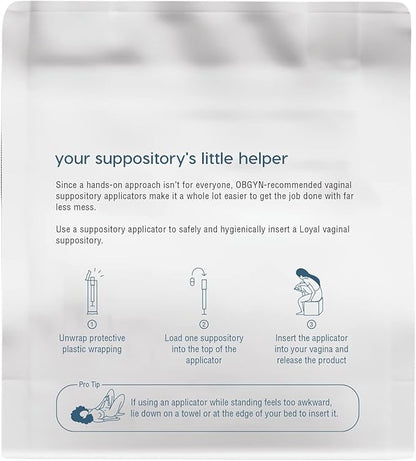 your suppository's little helper

Since a hands-on approach isn't for everyone, OBGYN-recommended vaginal suppository applicators make it a whole lot easier to get the job done with far less mess.

Use a suppository applicator to safely and hygienically insert a Loyal vaginal suppository.

①
Unwrap protective plastic wrapping

②
Load one suppository into the top of the applicator

③
Insert the applicator into your vagina and release the product

Pro Tip
If using an applicator while standing feels too awkward, lie down on a towel or at the edge of your bed to insert it.